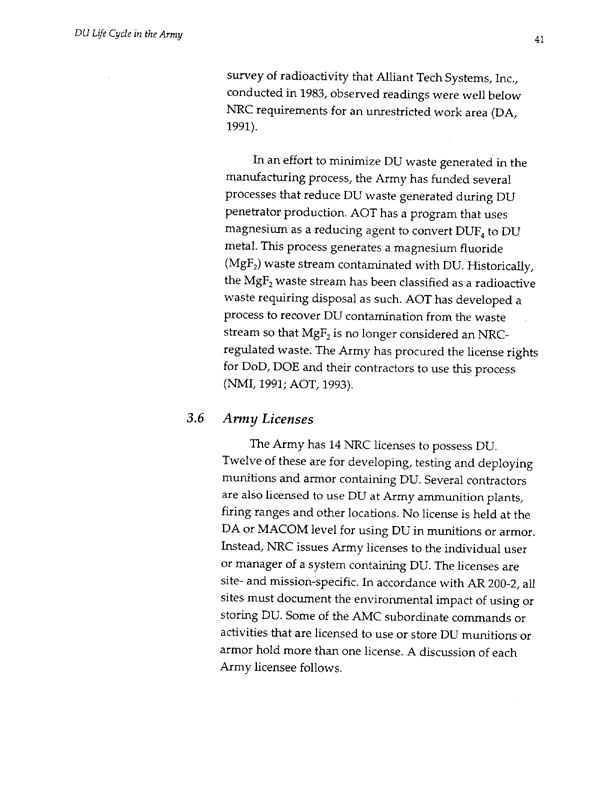 DU Life Cycle in the Army

41

survey of radioactivity that Alliant Tech Systems, Inc., conducted in 1983, observed readings were well below NRC requirements for an unrestricted work area (DA, 1991).

In an effort to minimize DU waste generated in the manufacturing process, the Army has funded several processes that reduce DU waste generated during DU penetrator production. AOT has a program that uses magnesium as a reducing agent to convert $DUF_4$ to DU metal. This process generates a magnesium fluoride ($MgF_2$) waste stream contaminated with DU. Historically, the $MgF_2$ waste stream has been classified as a radioactive waste requiring disposal as such. AOT has developed a process to recover DU contamination from the waste stream so that $MgF_2$ is no longer considered an NRC-regulated waste. The Army has procured the license rights for DoD, DOE and their contractors to use this process (NMI, 1991; AOT, 1993).

3.6 Army Licenses

The Army has 14 NRC licenses to possess DU. Twelve of these are for developing, testing and deploying munitions and armor containing DU. Several contractors are also licensed to use DU at Army ammunition plants, firing ranges and other locations. No license is held at the DA or MACOM level for using DU in munitions or armor. Instead, NRC issues Army licenses to the individual user or manager of a system containing DU. The licenses are site- and mission-specific. In accordance with AR 200-2, all sites must document the environmental impact of using or storing DU. Some of the AMC subordinate commands or activities that are licensed to use or store DU munitions or armor hold more than one license. A discussion of each Army licensee follows.